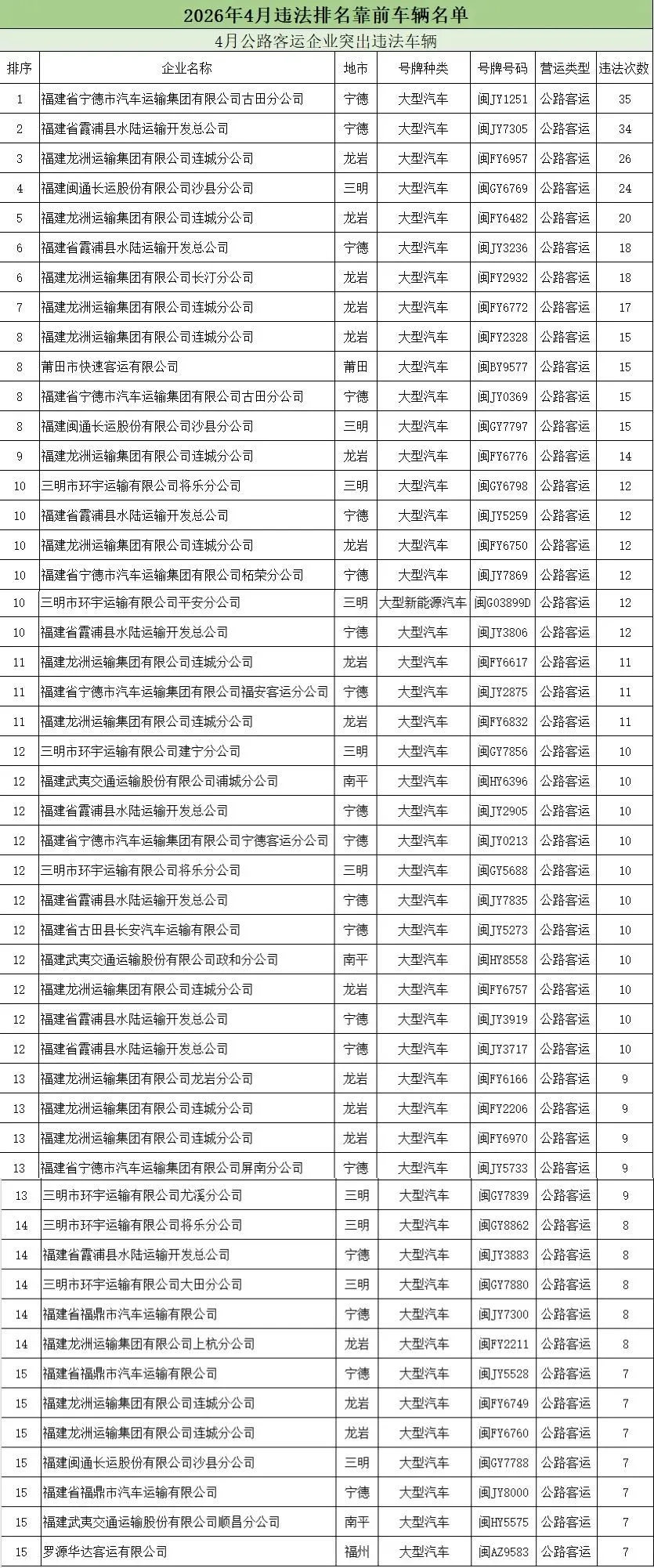 2026年4月违法排名靠前车辆名单

4月公路客运企业突出违法车辆

| 排序 | 企业名称 | 地市 | 号牌种类 | 号牌号码 | 营运类型 | 违法次数 |
|---|---|---|---|---|---|---|
| 1 | 福建省宁德市汽车运输集团有限公司古田分公司 | 宁德 | 大型汽车 | 闽JY1251 | 公路客运 | 35 |
| 2 | 福建省霞浦县水陆运输开发总公司 | 宁德 | 大型汽车 | 闽JY7305 | 公路客运 | 34 |
| 3 | 福建龙洲运输集团有限公司连城分公司 | 龙岩 | 大型汽车 | 闽FY6957 | 公路客运 | 26 |
| 4 | 福建闽通长运股份有限公司沙县分公司 | 三明 | 大型汽车 | 闽GY6769 | 公路客运 | 24 |
| 5 | 福建龙洲运输集团有限公司连城分公司 | 龙岩 | 大型汽车 | 闽FY6482 | 公路客运 | 20 |
| 6 | 福建省霞浦县水陆运输开发总公司 | 宁德 | 大型汽车 | 闽JY3236 | 公路客运 | 18 |
| 6 | 福建龙洲运输集团有限公司长汀分公司 | 龙岩 | 大型汽车 | 闽FY2932 | 公路客运 | 18 |
| 7 | 福建龙洲运输集团有限公司连城分公司 | 龙岩 | 大型汽车 | 闽FY6772 | 公路客运 | 17 |
| 8 | 福建龙洲运输集团有限公司连城分公司 | 龙岩 | 大型汽车 | 闽FY2328 | 公路客运 | 15 |
| 8 | 莆田市快速客运有限公司 | 莆田 | 大型汽车 | 闽BY9577 | 公路客运 | 15 |
| 8 | 福建省宁德市汽车运输集团有限公司古田分公司 | 宁德 | 大型汽车 | 闽JY0369 | 公路客运 | 15 |
| 8 | 福建闽通长运股份有限公司沙县分公司 | 三明 | 大型汽车 | 闽GY7797 | 公路客运 | 15 |
| 9 | 福建龙洲运输集团有限公司连城分公司 | 龙岩 | 大型汽车 | 闽FY6776 | 公路客运 | 14 |
| 10 | 三明市环宇运输有限公司将乐分公司 | 三明 | 大型汽车 | 闽GY6798 | 公路客运 | 12 |
| 10 | 福建省霞浦县水陆运输开发总公司 | 宁德 | 大型汽车 | 闽JY5259 | 公路客运 | 12 |
| 10 | 福建龙洲运输集团有限公司连城分公司 | 龙岩 | 大型汽车 | 闽FY6750 | 公路客运 | 12 |
| 10 | 福建省宁德市汽车运输集团有限公司柘荣分公司 | 宁德 | 大型汽车 | 闽JY7869 | 公路客运 | 12 |
| 10 | 三明市环宇运输有限公司平安分公司 | 三明 | 大型新能源汽车 | 闽G03899D | 公路客运 | 12 |
| 10 | 福建省霞浦县水陆运输开发总公司 | 宁德 | 大型汽车 | 闽JY3806 | 公路客运 | 12 |
| 11 | 福建龙洲运输集团有限公司连城分公司 | 龙岩 | 大型汽车 | 闽FY6617 | 公路客运 | 11 |
| 11 | 福建省宁德市汽车运输集团有限公司福安客运分公司 | 宁德 | 大型汽车 | 闽JY2875 | 公路客运 | 11 |
| 11 | 福建龙洲运输集团有限公司连城分公司 | 龙岩 | 大型汽车 | 闽FY6832 | 公路客运 | 11 |
| 12 | 三明市环宇运输有限公司建宁分公司 | 三明 | 大型汽车 | 闽GY7856 | 公路客运 | 10 |
| 12 | 福建武夷交通运输股份有限公司浦城分公司 | 南平 | 大型汽车 | 闽HY6396 | 公路客运 | 10 |
| 12 | 福建省霞浦县水陆运输开发总公司 | 宁德 | 大型汽车 | 闽JY2905 | 公路客运 | 10 |
| 12 | 福建省宁德市汽车运输集团有限公司宁德客运分公司 | 宁德 | 大型汽车 | 闽JY0213 | 公路客运 | 10 |
| 12 | 三明市环宇运输有限公司将乐分公司 | 三明 | 大型汽车 | 闽GY5688 | 公路客运 | 10 |
| 12 | 福建省霞浦县水陆运输开发总公司 | 宁德 | 大型汽车 | 闽JY7835 | 公路客运 | 10 |
| 12 | 福建省古田县长安汽车运输有限公司 | 宁德 | 大型汽车 | 闽JY5273 | 公路客运 | 10 |
| 12 | 福建武夷交通运输股份有限公司政和分公司 | 南平 | 大型汽车 | 闽HY8558 | 公路客运 | 10 |
| 12 | 福建龙洲运输集团有限公司连城分公司 | 龙岩 | 大型汽车 | 闽FY6757 | 公路客运 | 10 |
| 12 | 福建省霞浦县水陆运输开发总公司 | 宁德 | 大型汽车 | 闽JY3919 | 公路客运 | 10 |
| 12 | 福建省霞浦县水陆运输开发总公司 | 宁德 | 大型汽车 | 闽JY3717 | 公路客运 | 10 |
| 13 | 福建龙洲运输集团有限公司龙岩分公司 | 龙岩 | 大型汽车 | 闽FY6166 | 公路客运 | 9 |
| 13 | 福建龙洲运输集团有限公司连城分公司 | 龙岩 | 大型汽车 | 闽FY2206 | 公路客运 | 9 |
| 13 | 福建龙洲运输集团有限公司连城分公司 | 龙岩 | 大型汽车 | 闽FY6970 | 公路客运 | 9 |
| 13 | 福建省宁德市汽车运输集团有限公司屏南分公司 | 宁德 | 大型汽车 | 闽JY5733 | 公路客运 | 9 |
| 13 | 三明市环宇运输有限公司尤溪分公司 | 三明 | 大型汽车 | 闽GY7839 | 公路客运 | 9 |
| 14 | 三明市环宇运输有限公司将乐分公司 | 三明 | 大型汽车 | 闽GY8862 | 公路客运 | 8 |
| 14 | 福建省霞浦县水陆运输开发总公司 | 宁德 | 大型汽车 | 闽JY3883 | 公路客运 | 8 |
| 14 | 三明市环宇运输有限公司大田分公司 | 三明 | 大型汽车 | 闽GY7880 | 公路客运 | 8 |
| 14 | 福建省福鼎市汽车运输有限公司 | 宁德 | 大型汽车 | 闽JY7300 | 公路客运 | 8 |
| 14 | 福建龙洲运输集团有限公司上杭分公司 | 龙岩 | 大型汽车 | 闽FY2211 | 公路客运 | 8 |
| 15 | 福建省福鼎市汽车运输有限公司 | 宁德 | 大型汽车 | 闽JY5528 | 公路客运 | 7 |
| 15 | 福建龙洲运输集团有限公司连城分公司 | 龙岩 | 大型汽车 | 闽FY6749 | 公路客运 | 7 |
| 15 | 福建龙洲运输集团有限公司连城分公司 | 龙岩 | 大型汽车 | 闽FY6760 | 公路客运 | 7 |
| 15 | 福建闽通长运股份有限公司沙县分公司 | 三明 | 大型汽车 | 闽GY7788 | 公路客运 | 7 |
| 15 | 福建省福鼎市汽车运输有限公司 | 宁德 | 大型汽车 | 闽JY8000 | 公路客运 | 7 |
| 15 | 福建武夷交通运输股份有限公司顺昌分公司 | 南平 | 大型汽车 | 闽HY5575 | 公路客运 | 7 |
| 15 | 罗源华达客运有限公司 | 福州 | 大型汽车 | 闽AZ9583 | 公路客运 | 7 |